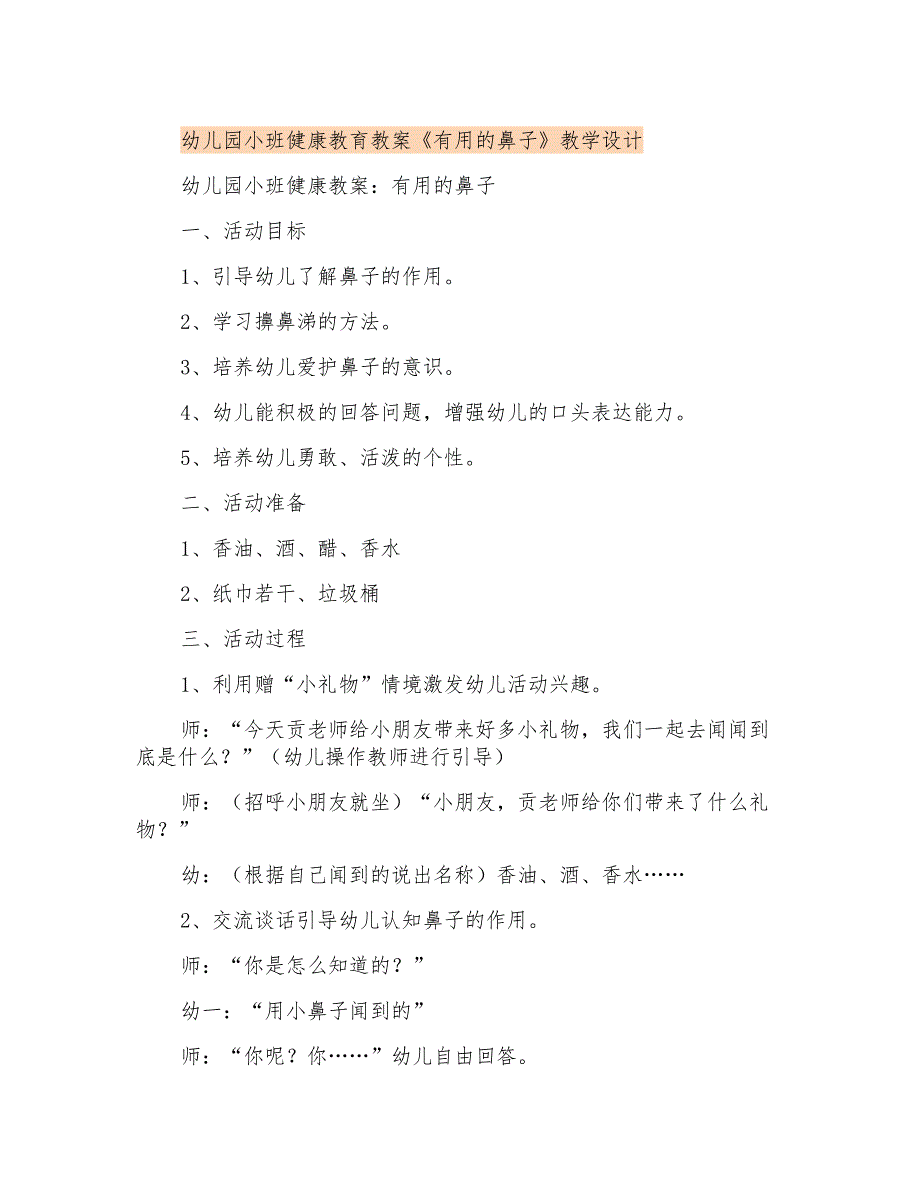 幼儿园小班健康教育教案《有用的鼻子》教学设计

幼儿园小班健康教案：有用的鼻子

一、活动目标

1、引导幼儿了解鼻子的作用。

2、学习擤鼻涕的方法。

3、培养幼儿爱护鼻子的意识。

4、幼儿能积极的回答问题，增强幼儿的口头表达能力。

5、培养幼儿勇敢、活泼的个性。

二、活动准备

1、香油、酒、醋、香水

2、纸巾若干、垃圾桶

三、活动过程

1、利用赠“小礼物”情境激发幼儿活动兴趣。

师：“今天贡老师给小朋友带来好多小礼物，我们一起去闻闻到底是什么？”（幼儿操作教师进行引导）

师：（招呼小朋友就坐）“小朋友，贡老师给你们带来了什么礼物？”

幼：（根据自己闻到的说出名称）香油、酒、香水……

2、交流谈话引导幼儿认知鼻子的作用。

师：“你是怎么知道的？”

幼一：“用小鼻子闻到的”

师：“你呢？你……”幼儿自由回答。